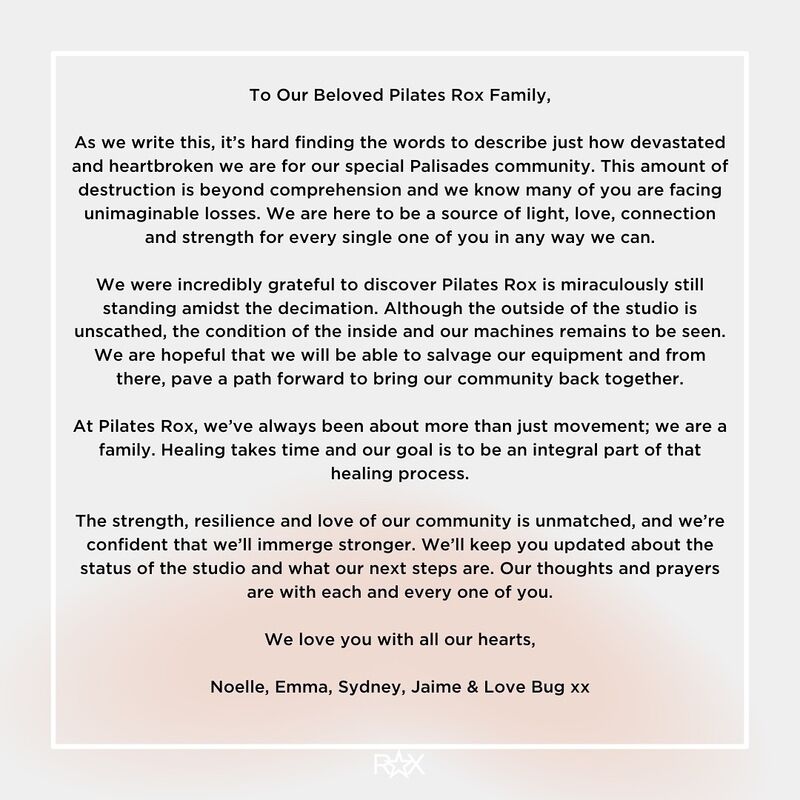 To Our Beloved Pilates Rox Family,

As we write this, it's hard finding the words to describe just how devastated and heartbroken we are for our special Palisades community. This amount of destruction is beyond comprehension and we know many of you are facing unimaginable losses. We are here to be a source of light, love, connection and strength for every single one of you in any way we can.

We were incredibly grateful to discover Pilates Rox is miraculously still standing amidst the decimation. Although the outside of the studio is unscathed, the condition of the inside and our machines remains to be seen. We are hopeful that we will be able to salvage our equipment and from there, pave a path forward to bring our community back together.

At Pilates Rox, we've always been about more than just movement; we are a family. Healing takes time and our goal is to be an integral part of that healing process.

The strength, resilience and love of our community is unmatched, and we're confident that we'll immerge stronger. We'll keep you updated about the status of the studio and what our next steps are. Our thoughts and prayers are with each and every one of you.

We love you with all our hearts,

Noelle, Emma, Sydney, Jaime & Love Bug xx

ROX